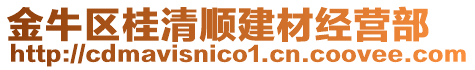 金牛区桂清顺建材经营部
http://cdmavisnico1.cn.coovee.com